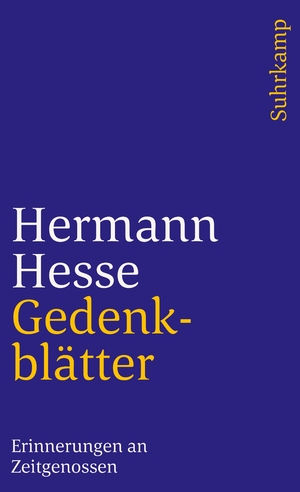 Suhrkamp

Hermann Hesse
Gedenkblätter

Erinnerungen an Zeitgenossen